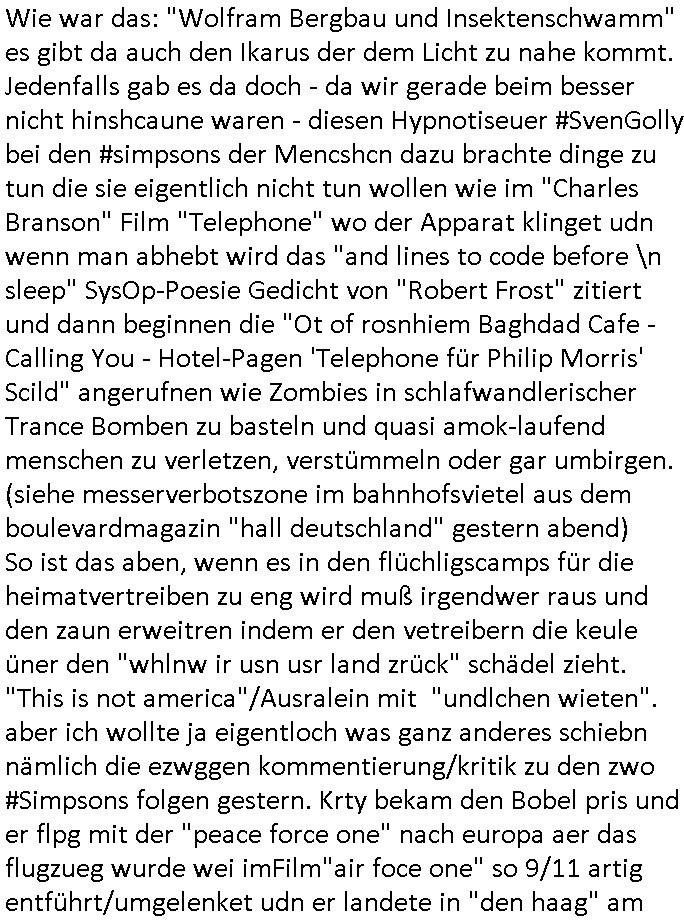 Wie war das: "Wolfram Bergbau und Insektenschwamm" es gibt da auch den Ikarus der dem Licht zu nahe kommt. Jedenfalls gab es da doch - da wir gerade beim besser nicht hinshcaune waren - diesen Hypnotiseuer #SvenGolly bei den #simpsons der Mencshcn dazu brachte dinge zu tun die sie eigentlich nicht tun wollen wie im "Charles Branson" Film "Telephone" wo der Apparat klinget udn wenn man abhebt wird das "and lines to code before \n sleep" SysOp-Poesie Gedicht von "Robert Frost" zitiert und dann beginnen die "Ot of rosnhiem Baghdad Cafe - Calling You - Hotel-Pagen 'Telephone für Philip Morris' Scild" angerufnen wie Zombies in schlafwandlerischer Trance Bomben zu basteln und quasi amok-laufend menschen zu verletzen, verstümmeln oder gar umbirgen. (siehe messerverbotszone im bahnhofsvietel aus dem boulevardmagazin "hall deutschland" gestern abend) So ist das aben, wenn es in den flüchligscamps für die heimatvertreiben zu eng wird muß irgendwer raus und den zaun erweitren indem er den vetreibern die keule üner den "whlnw ir usn usr land zrück" schädel zieht. "This is not america"/Ausralein mit "undlchen wieten". aber ich wollte ja eigentloch was ganz anderes schiebn nämlich die ezwggen kommentierung/kritik zu den zwo #Simpsons folgen gestern. Krty bekam den Bobel pris und er flpg mit der "peace force one" nach europa aer das flugzueg wurde wei imFilm"air foce one" so 9/11 artig entführt/umgelenket udn er landete in "den haag" am